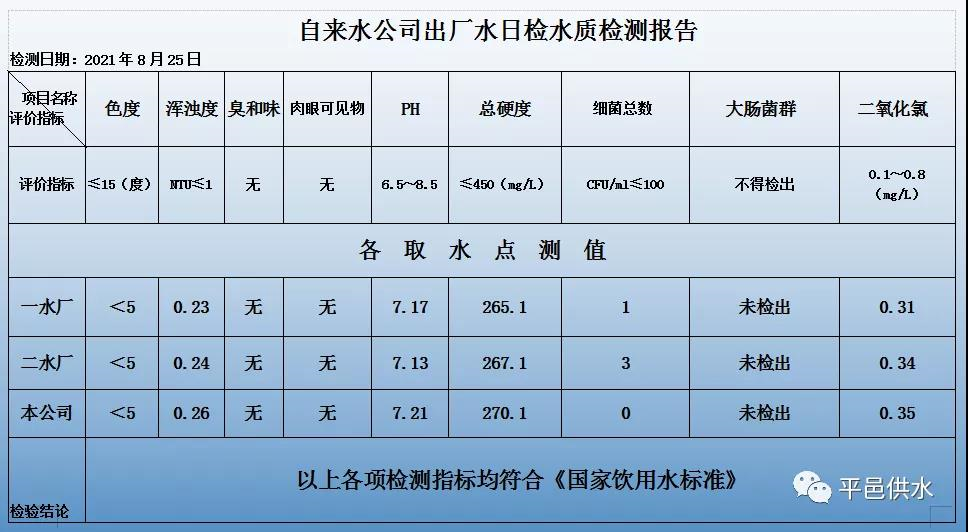 自来水公司出厂水日检水质检测报告

检测日期：2021 年 8 月 25 日

| 项目名称 评价指标 | 色度 | 浑浊度 | 臭和味 | 肉眼可见物 | PH | 总硬度 | 细菌总数 | 大肠菌群 | 二氧化氯 |
|---|---|---|---|---|---|---|---|---|---|
| 评价指标 | ≤15（度） | NTU≤1 | 无 | 无 | 6.5～8.5 | ≤450（mg/L） | CFU/ml≤100 | 不得检出 | 0.1～0.8（mg/L） |
| 各 取 水 点 测 值 | | | | | | | | | |
| 一水厂 | ＜5 | 0.23 | 无 | 无 | 7.17 | 265.1 | 1 | 未检出 | 0.31 |
| 二水厂 | ＜5 | 0.24 | 无 | 无 | 7.13 | 267.1 | 3 | 未检出 | 0.34 |
| 本公司 | ＜5 | 0.26 | 无 | 无 | 7.21 | 270.1 | 0 | 未检出 | 0.35 |
| 检验结论 | 以上各项检测指标均符合《国家饮用水标准》 | | | | | | | | |

平邑供水